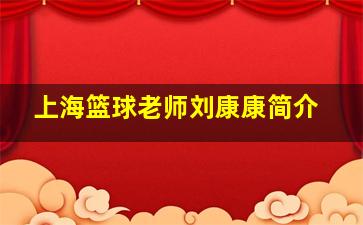 上海篮球老师刘康康简介